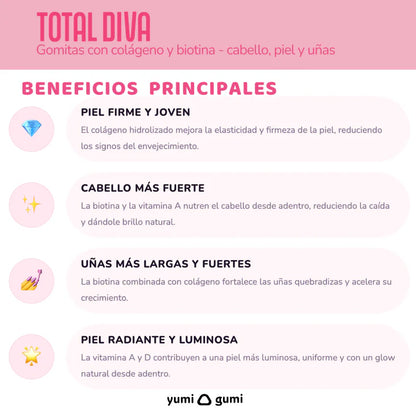 TOTAL DIVA
Gomitas con colágeno y biotina - cabello, piel y uñas

BENEFICIOS PRINCIPALES

PIEL FIRME Y JOVEN
El colágeno hidrolizado mejora la elasticidad y firmeza de la piel, reduciendo los signos del envejecimiento.

CABELLO MÁS FUERTE
La biotina y la vitamina A nutren el cabello desde adentro, reduciendo la caída y dándole brillo natural.

UÑAS MÁS LARGAS Y FUERTES
La biotina combinada con colágeno fortalece las uñas quebradizas y acelera su crecimiento.

PIEL RADIANTE Y LUMINOSA
La vitamina A y D contribuyen a una piel más luminosa, uniforme y con un glow natural desde adentro.

yumi gumi